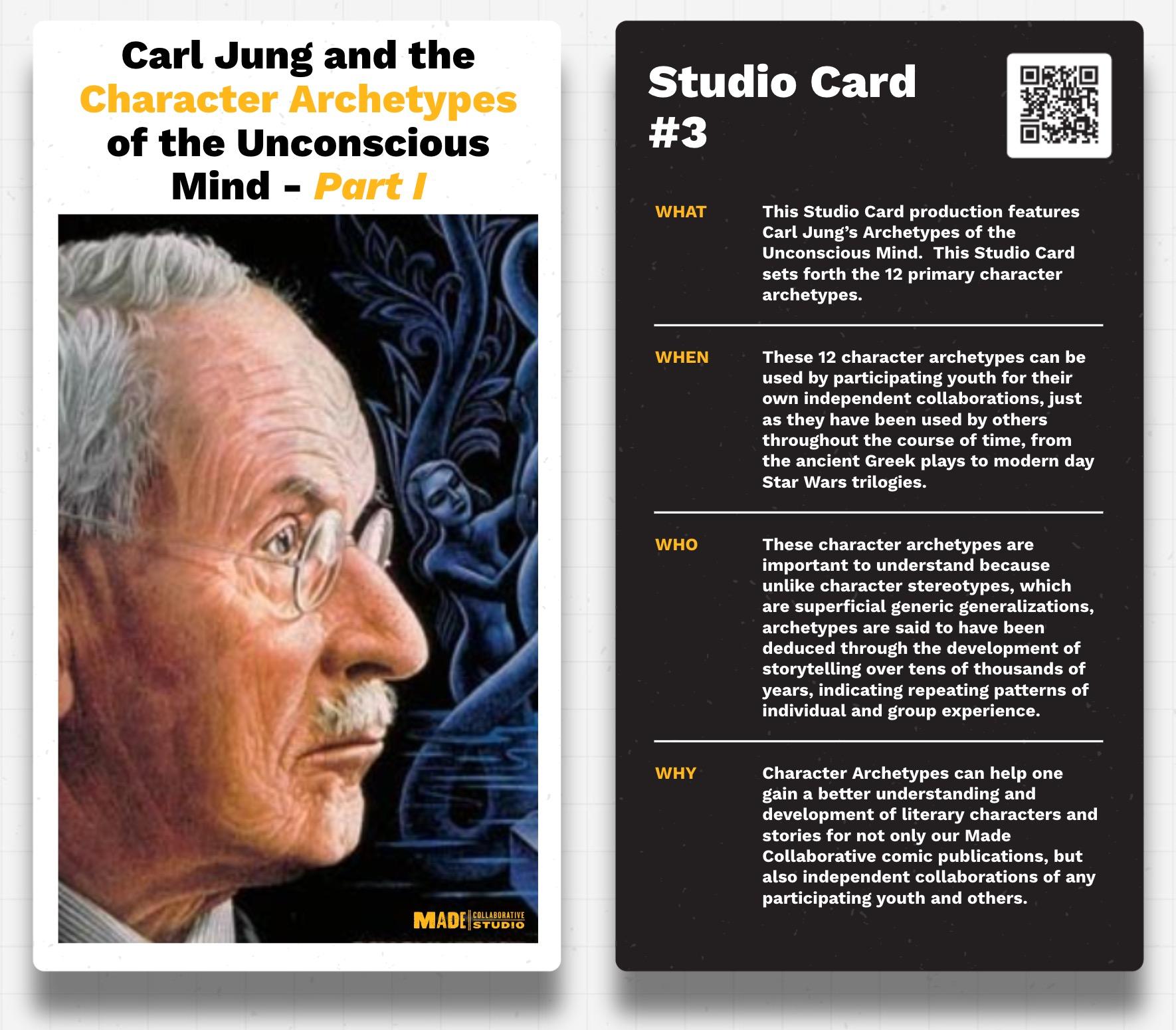 Carl Jung and the Character Archetypes of the Unconscious Mind - Part I

MADE COLLABORATIVE STUDIO

Studio Card #3

WHAT

This Studio Card production features Carl Jung's Archetypes of the Unconscious Mind. This Studio Card sets forth the 12 primary character archetypes.

WHEN

These 12 character archetypes can be used by participating youth for their own independent collaborations, just as they have been used by others throughout the course of time, from the ancient Greek plays to modern day Star Wars trilogies.

WHO

These character archetypes are important to understand because unlike character stereotypes, which are superficial generic generalizations, archetypes are said to have been deduced through the development of storytelling over tens of thousands of years, indicating repeating patterns of individual and group experience.

WHY

Character Archetypes can help one gain a better understanding and development of literary characters and stories for not only our Made Collaborative comic publications, but also independent collaborations of any participating youth and others.